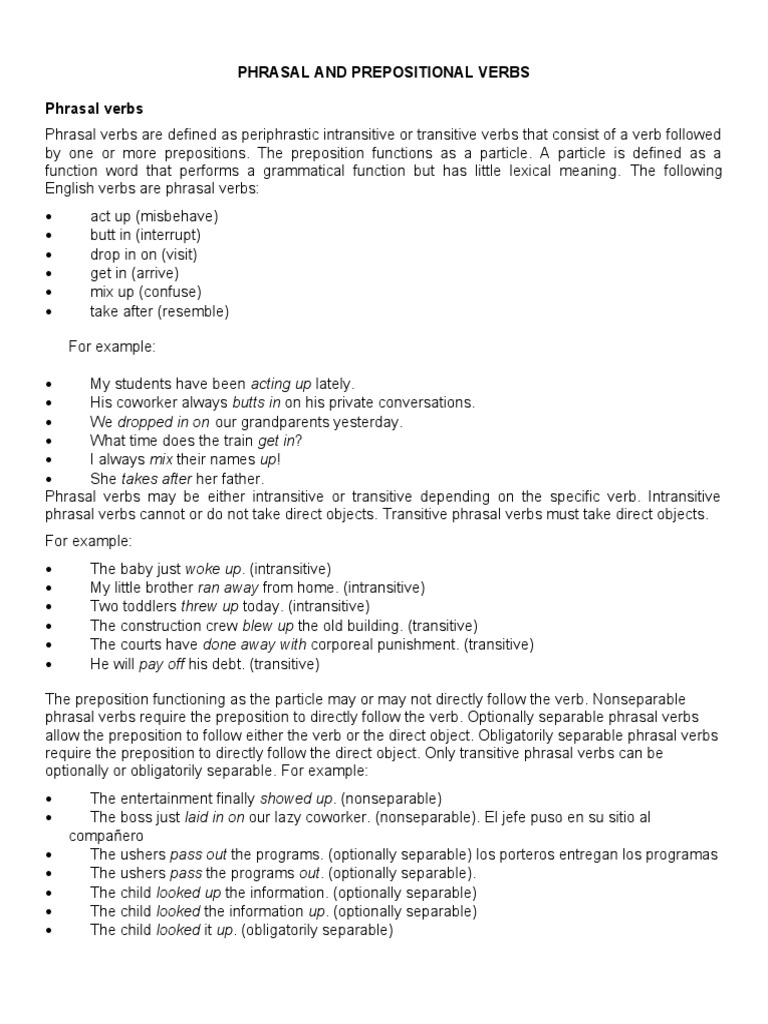 PHRASAL AND PREPOSITIONAL VERBS

Phrasal verbs

Phrasal verbs are defined as periphrastic intransitive or transitive verbs that consist of a verb followed by one or more prepositions. The preposition functions as a particle. A particle is defined as a function word that performs a grammatical function but has little lexical meaning. The following English verbs are phrasal verbs:

• act up (misbehave)
• butt in (interrupt)
• drop in on (visit)
• get in (arrive)
• mix up (confuse)
• take after (resemble)

For example:

• My students have been acting up lately.
• His coworker always butts in on his private conversations.
• We dropped in on our grandparents yesterday.
• What time does the train get in?
• I always mix their names up!
• She takes after her father.

Phrasal verbs may be either intransitive or transitive depending on the specific verb. Intransitive phrasal verbs cannot or do not take direct objects. Transitive phrasal verbs must take direct objects.

For example:

• The baby just woke up. (intransitive)
• My little brother ran away from home. (intransitive)
• Two toddlers threw up today. (intransitive)
• The construction crew blew up the old building. (transitive)
• The courts have done away with corporeal punishment. (transitive)
• He will pay off his debt. (transitive)

The preposition functioning as the particle may or may not directly follow the verb. Nonseparable phrasal verbs require the preposition to directly follow the verb. Optionally separable phrasal verbs allow the preposition to follow either the verb or the direct object. Obligatorily separable phrasal verbs require the preposition to directly follow the direct object. Only transitive phrasal verbs can be optionally or obligatorily separable. For example:

• The entertainment finally showed up. (nonseparable)
• The boss just laid in on our lazy coworker. (nonseparable). El jefe puso en su sitio al compañero
• The ushers pass out the programs. (optionally separable) los porteros entregan los programas
• The ushers pass the programs out. (optionally separable).
• The child looked up the information. (optionally separable)
• The child looked the information up. (optionally separable)
• The child looked it up. (obligatorily separable)